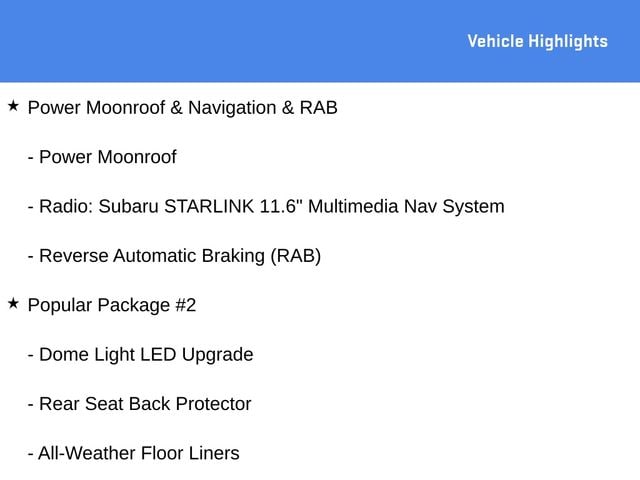 Vehicle Highlights

★ Power Moonroof & Navigation & RAB

- Power Moonroof

- Radio: Subaru STARLINK 11.6" Multimedia Nav System

- Reverse Automatic Braking (RAB)

★ Popular Package #2

- Dome Light LED Upgrade

- Rear Seat Back Protector

- All-Weather Floor Liners